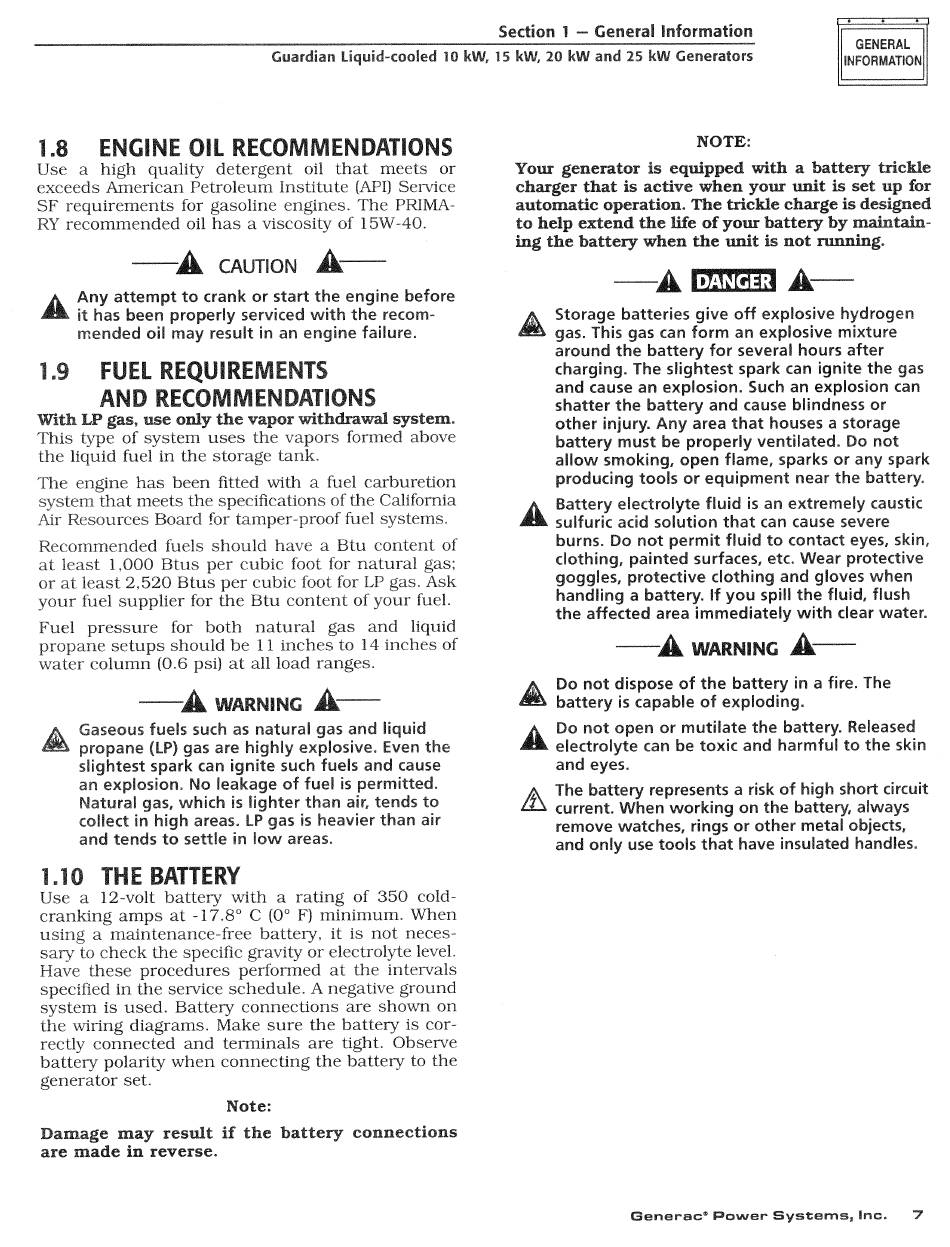 Section 1 — General Information
Guardian Liquid-cooled 10 kW, 15 kW, 20 kW and 25 kW Generators

GENERAL INFORMATION

1.8 ENGINE OIL RECOMMENDATIONS
Use a high quality detergent oil that meets or exceeds American Petroleum Institute (API) Service SF requirements for gasoline engines. The PRIMARY recommended oil has a viscosity of 15W-40.

CAUTION

Any attempt to crank or start the engine before it has been properly serviced with the recommended oil may result in an engine failure.

1.9 FUEL REQUIREMENTS AND RECOMMENDATIONS
With LP gas, use only the vapor withdrawal system. This type of system uses the vapors formed above the liquid fuel in the storage tank.

The engine has been fitted with a fuel carburetion system that meets the specifications of the California Air Resources Board for tamper-proof fuel systems.

Recommended fuels should have a Btu content of at least 1,000 Btus per cubic foot for natural gas; or at least 2,520 Btus per cubic foot for LP gas. Ask your fuel supplier for the Btu content of your fuel.

Fuel pressure for both natural gas and liquid propane setups should be 11 inches to 14 inches of water column (0.6 psi) at all load ranges.

WARNING

Gaseous fuels such as natural gas and liquid propane (LP) gas are highly explosive. Even the slightest spark can ignite such fuels and cause an explosion. No leakage of fuel is permitted. Natural gas, which is lighter than air, tends to collect in high areas. LP gas is heavier than air and tends to settle in low areas.

1.10 THE BATTERY
Use a 12-volt battery with a rating of 350 cold-cranking amps at -17.8° C (0° F) minimum. When using a maintenance-free battery, it is not necessary to check the specific gravity or electrolyte level. Have these procedures performed at the intervals specified in the service schedule. A negative ground system is used. Battery connections are shown on the wiring diagrams. Make sure the battery is correctly connected and terminals are tight. Observe battery polarity when connecting the battery to the generator set.

Note:

Damage may result if the battery connections are made in reverse.

NOTE:

Your generator is equipped with a battery trickle charger that is active when your unit is set up for automatic operation. The trickle charge is designed to help extend the life of your battery by maintaining the battery when the unit is not running.

DANGER

Storage batteries give off explosive hydrogen gas. This gas can form an explosive mixture around the battery for several hours after charging. The slightest spark can ignite the gas and cause an explosion. Such an explosion can shatter the battery and cause blindness or other injury. Any area that houses a storage battery must be properly ventilated. Do not allow smoking, open flame, sparks or any spark producing tools or equipment near the battery.

Battery electrolyte fluid is an extremely caustic sulfuric acid solution that can cause severe burns. Do not permit fluid to contact eyes, skin, clothing, painted surfaces, etc. Wear protective goggles, protective clothing and gloves when handling a battery. If you spill the fluid, flush the affected area immediately with clear water.

WARNING

Do not dispose of the battery in a fire. The battery is capable of exploding.

Do not open or mutilate the battery. Released electrolyte can be toxic and harmful to the skin and eyes.

The battery represents a risk of high short circuit current. When working on the battery, always remove watches, rings or other metal objects, and only use tools that have insulated handles.

Generac® Power Systems, Inc. 7